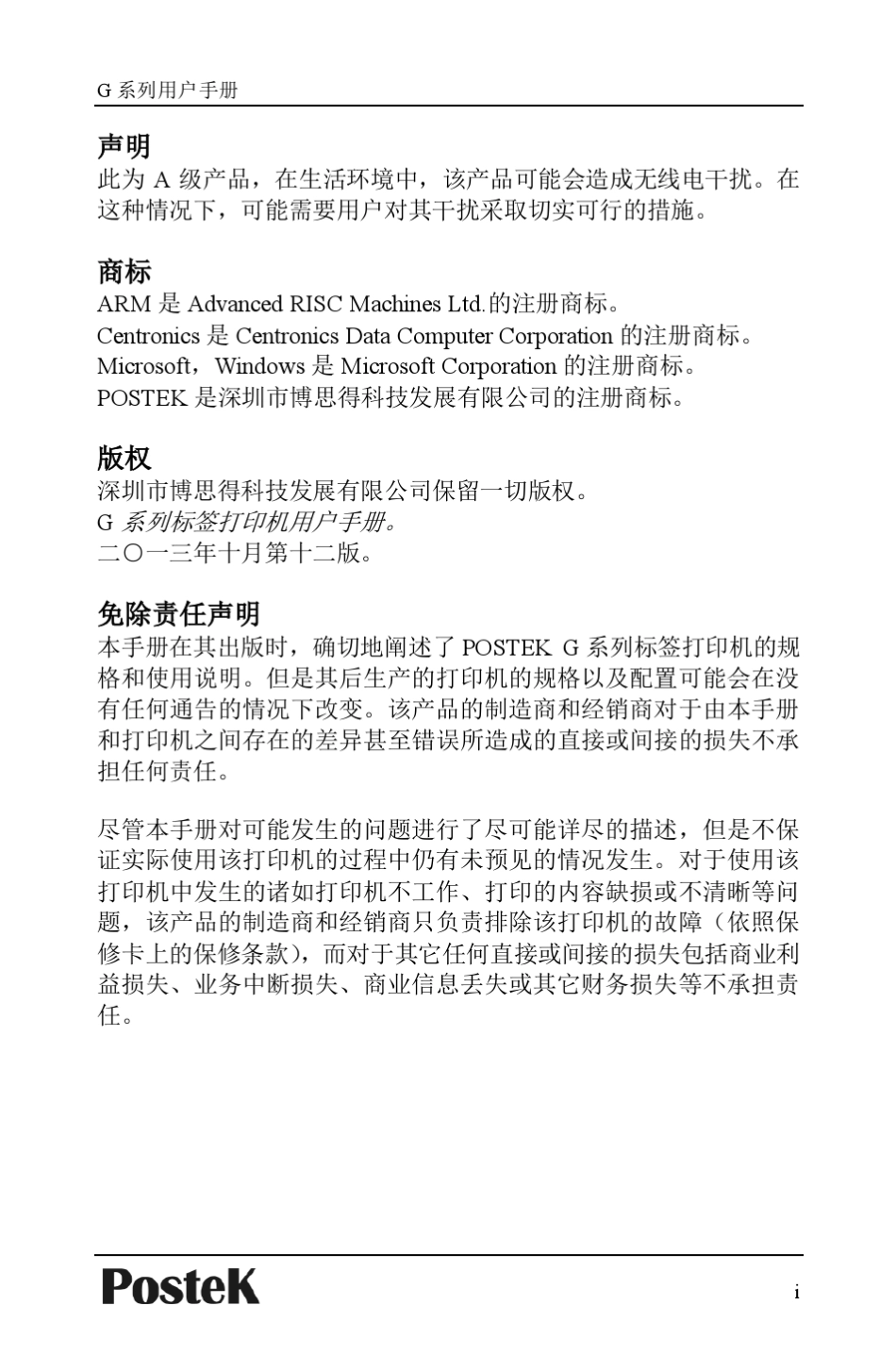 G 系列用户手册

声明
此为 A 级产品，在生活环境中，该产品可能会造成无线电干扰。在这种情况下，可能需要用户对其干扰采取切实可行的措施。

商标
ARM 是 Advanced RISC Machines Ltd.的注册商标。
Centronics 是 Centronics Data Computer Corporation 的注册商标。
Microsoft，Windows 是 Microsoft Corporation 的注册商标。
POSTEK 是深圳市博思得科技发展有限公司的注册商标。

版权
深圳市博思得科技发展有限公司保留一切版权。
G 系列标签打印机用户手册。
二〇一三年十月第十二版。

免除责任声明
本手册在其出版时，确切地阐述了 POSTEK G 系列标签打印机的规格和使用说明。但是其后生产的打印机的规格以及配置可能会在没有任何通告的情况下改变。该产品的制造商和经销商对于由本手册和打印机之间存在的差异甚至错误所造成的直接或间接的损失不承担任何责任。

尽管本手册对可能发生的问题进行了尽可能详尽的描述，但是不保证实际使用该打印机的过程中仍有未预见的情况发生。对于使用该打印机中发生的诸如打印机不工作、打印的内容缺损或不清晰等问题，该产品的制造商和经销商只负责排除该打印机的故障（依照保修卡上的保修条款），而对于其它任何直接或间接的损失包括商业利益损失、业务中断损失、商业信息丢失或其它财务损失等不承担责任。

PosteK
i